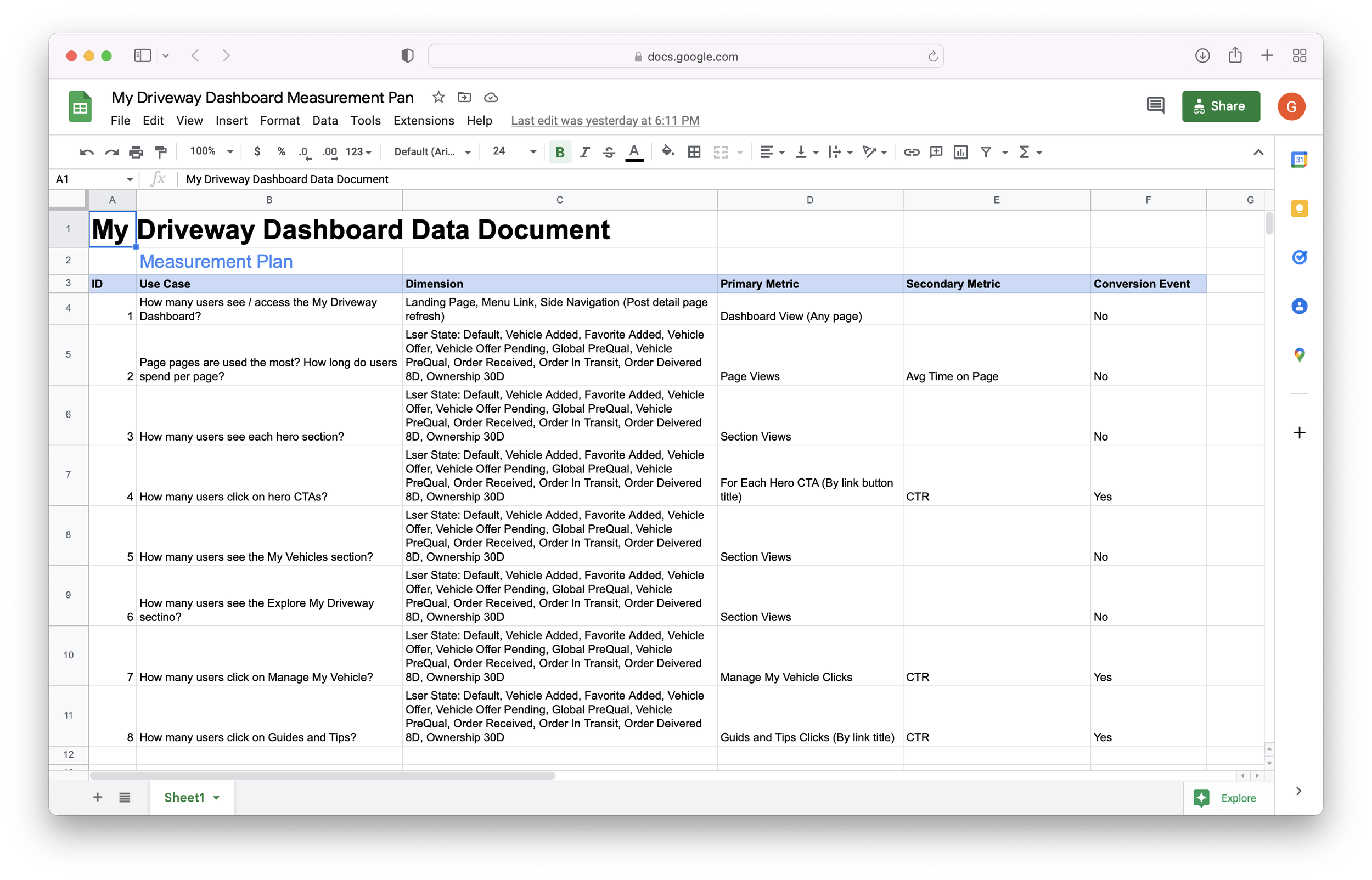 docs.google.com

My Driveway Dashboard Measurement Pan

File Edit View Insert Format Data Tools Extensions Help Last edit was yesterday at 6:11 PM

Share

G

100% $ % .0 .00 123 Default (Ari... 24 B I S A

A1 My Driveway Dashboard Data Document

| | A | B | C | D | E | F | G |
|---|---|---|---|---|---|---|---|
| 1 | My Driveway Dashboard Data Document | | | | | | |
| 2 | | Measurement Plan | | | | | |
| 3 | ID | Use Case | Dimension | Primary Metric | Secondary Metric | Conversion Event | |
| 4 | 1 | How many users see / access the My Driveway Dashboard? | Landing Page, Menu Link, Side Navigation (Post detail page refresh) | Dashboard View (Any page) | | No | |
| 5 | 2 | Page pages are used the most? How long do users spend per page? | Lser State: Default, Vehicle Added, Favorite Added, Vehicle Offer, Vehicle Offer Pending, Global PreQual, Vehicle PreQual, Order Received, Order In Transit, Order Delivered 8D, Ownership 30D | Page Views | Avg Time on Page | No | |
| 6 | 3 | How many users see each hero section? | Lser State: Default, Vehicle Added, Favorite Added, Vehicle Offer, Vehicle Offer Pending, Global PreQual, Vehicle PreQual, Order Received, Order In Transit, Order Delivered 8D, Ownership 30D | Section Views | | No | |
| 7 | 4 | How many users click on hero CTAs? | Lser State: Default, Vehicle Added, Favorite Added, Vehicle Offer, Vehicle Offer Pending, Global PreQual, Vehicle PreQual, Order Received, Order In Transit, Order Delivered 8D, Ownership 30D | For Each Hero CTA (By link button title) | CTR | Yes | |
| 8 | 5 | How many users see the My Vehicles section? | Lser State: Default, Vehicle Added, Favorite Added, Vehicle Offer, Vehicle Offer Pending, Global PreQual, Vehicle PreQual, Order Received, Order In Transit, Order Delivered 8D, Ownership 30D | Section Views | | No | |
| 9 | 6 | How many users see the Explore My Driveway sectino? | Lser State: Default, Vehicle Added, Favorite Added, Vehicle Offer, Vehicle Offer Pending, Global PreQual, Vehicle PreQual, Order Received, Order In Transit, Order Delivered 8D, Ownership 30D | Section Views | | No | |
| 10 | 7 | How many users click on Manage My Vehicle? | Lser State: Default, Vehicle Added, Favorite Added, Vehicle Offer, Vehicle Offer Pending, Global PreQual, Vehicle PreQual, Order Received, Order In Transit, Order Delivered 8D, Ownership 30D | Manage My Vehicle Clicks | CTR | Yes | |
| 11 | 8 | How many users click on Guides and Tips? | Lser State: Default, Vehicle Added, Favorite Added, Vehicle Offer, Vehicle Offer Pending, Global PreQual, Vehicle PreQual, Order Received, Order In Transit, Order Delivered 8D, Ownership 30D | Guids and Tips Clicks (By link title) | CTR | Yes | |
| 12 | | | | | | | |

Sheet1

Explore